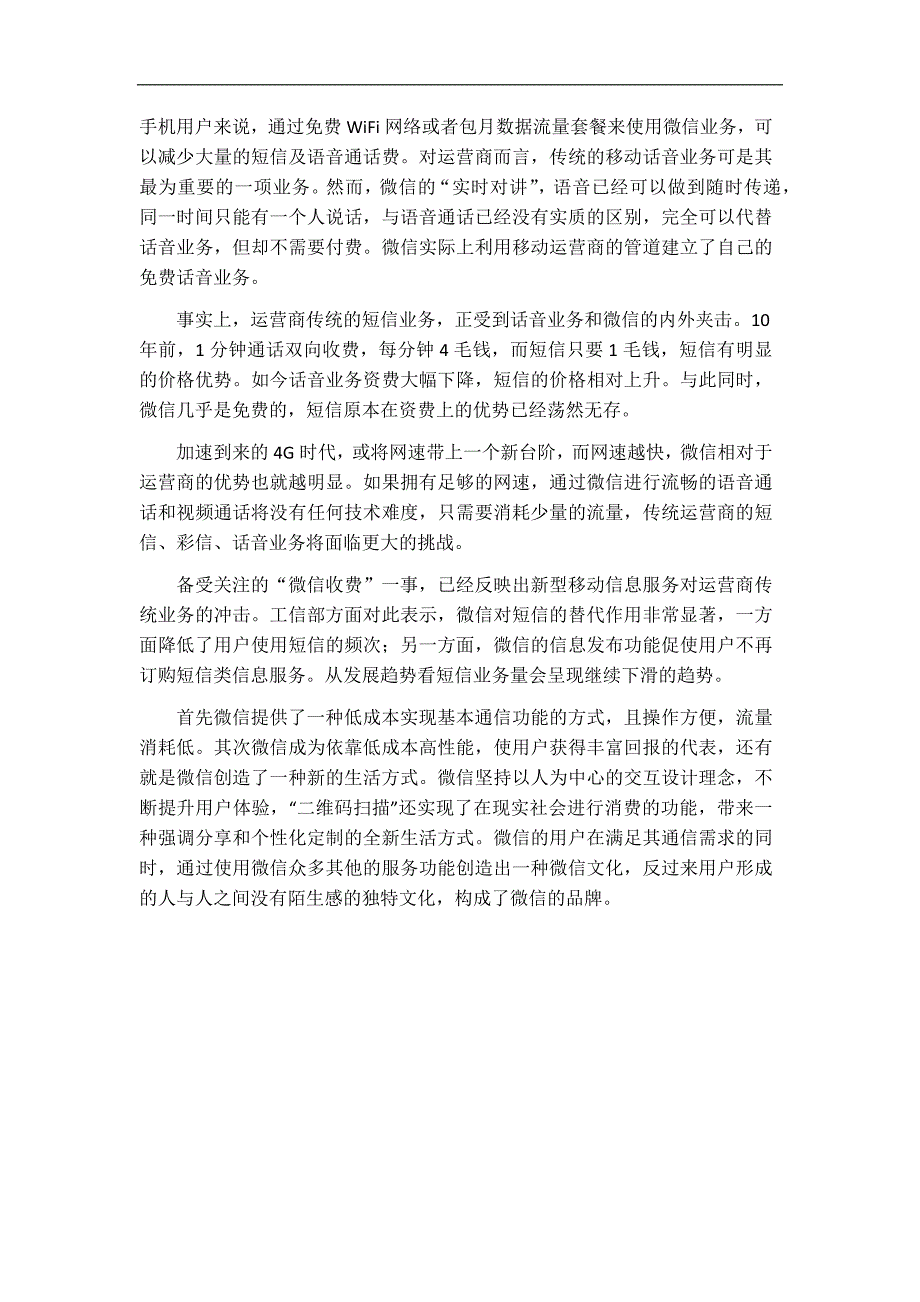 手机用户来说，通过免费 WiFi 网络或者包月数据流量套餐来使用微信业务，可以减少大量的短信及语音通话费。对运营商而言，传统的移动话音业务可是其最为重要的一项业务。然而，微信的“实时对讲”，语音已经可以做到随时传递，同一时间只能有一个人说话，与语音通话已经没有实质的区别，完全可以代替话音业务，但却不需要付费。微信实际上利用移动运营商的管道建立了自己的免费话音业务。

事实上，运营商传统的短信业务，正受到话音业务和微信的内外夹击。10 年前，1 分钟通话双向收费，每分钟 4 毛钱，而短信只要 1 毛钱，短信有明显的价格优势。如今话音业务资费大幅下降，短信的价格相对上升。与此同时，微信几乎是免费的，短信原本在资费上的优势已经荡然无存。

加速到来的 4G 时代，或将网速带上一个新台阶，而网速越快，微信相对于运营商的优势也就越明显。如果拥有足够的网速，通过微信进行流畅的语音通话和视频通话将没有任何技术难度，只需要消耗少量的流量，传统运营商的短信、彩信、话音业务将面临更大的挑战。

备受关注的“微信收费”一事，已经反映出新型移动信息服务对运营商传统业务的冲击。工信部方面对此表示，微信对短信的替代作用非常显著，一方面降低了用户使用短信的频次；另一方面，微信的信息发布功能促使用户不再订购短信类信息服务。从发展趋势看短信业务量会呈现继续下滑的趋势。

首先微信提供了一种低成本实现基本通信功能的方式，且操作方便，流量消耗低。其次微信成为依靠低成本高性能，使用户获得丰富回报的代表，还有就是微信创造了一种新的生活方式。微信坚持以人为中心的交互设计理念，不断提升用户体验，“二维码扫描”还实现了在现实社会进行消费的功能，带来一种强调分享和个性化定制的全新生活方式。微信的用户在满足其通信需求的同时，通过使用微信众多其他的服务功能创造出一种微信文化，反过来用户形成的人与人之间没有陌生感的独特文化，构成了微信的品牌。